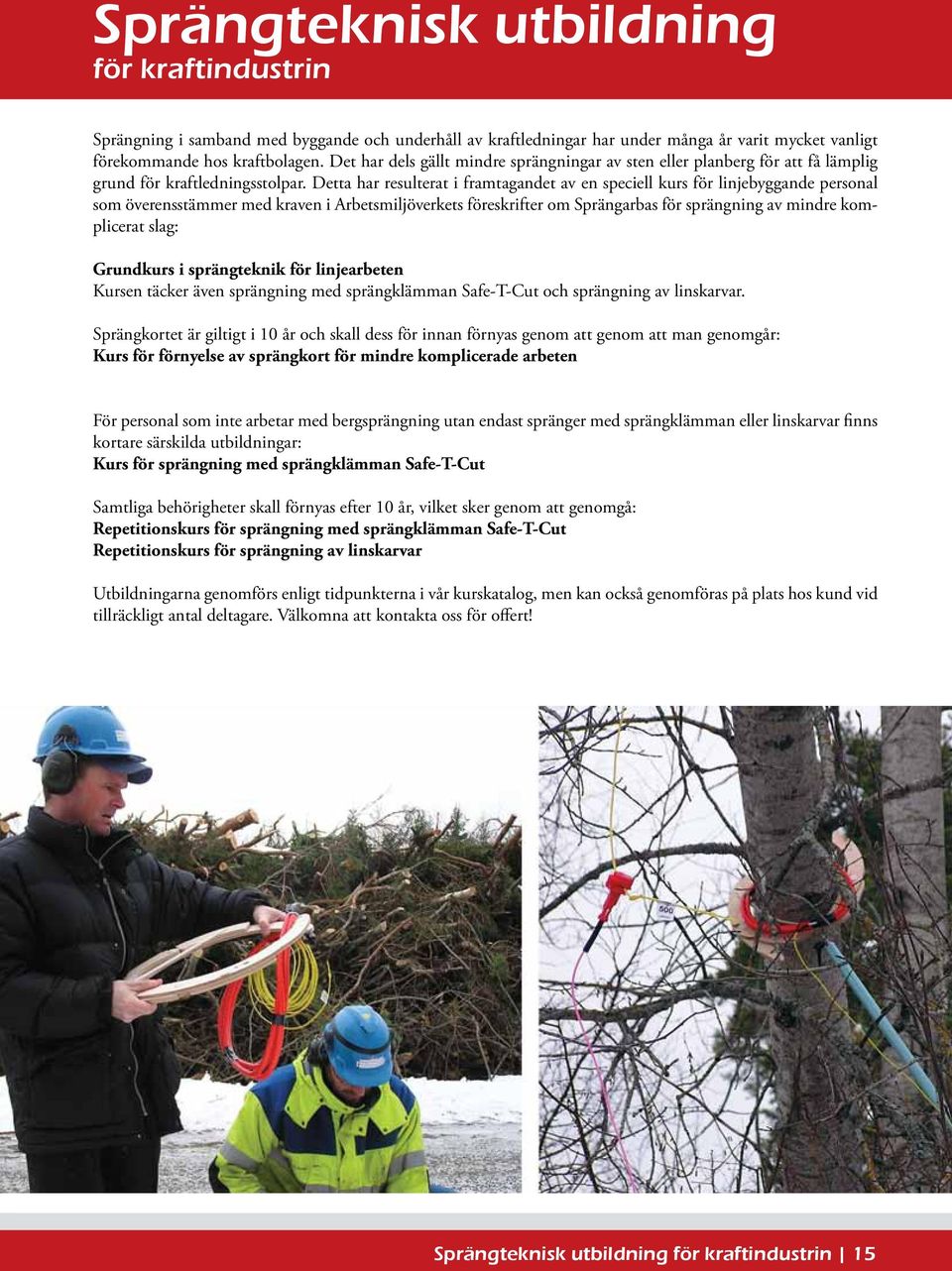 Sprängteknisk utbildning
för kraftindustrin

Sprängning i samband med byggande och underhåll av kraftledningar har under många år varit mycket vanligt förekommande hos kraftbolagen. Det har dels gällt mindre sprängningar av sten eller planberg för att få lämplig grund för kraftledningsstolpar. Detta har resulterat i framtagandet av en speciell kurs för linjebyggande personal som överensstämmer med kraven i Arbetsmiljöverkets föreskrifter om Sprängarbas för sprängning av mindre komplicerat slag:

Grundkurs i sprängteknik för linjearbeten
Kursen täcker även sprängning med sprängklämman Safe-T-Cut och sprängning av linskarvar.

Sprängkortet är giltigt i 10 år och skall dess för innan förnyas genom att genom att man genomgår:
Kurs för förnyelse av sprängkort för mindre komplicerade arbeten

För personal som inte arbetar med bergsprängning utan endast spränger med sprängklämman eller linskarvar finns kortare särskilda utbildningar:
Kurs för sprängning med sprängklämman Safe-T-Cut

Samtliga behörigheter skall förnyas efter 10 år, vilket sker genom att genomgå:
Repetitionskurs för sprängning med sprängklämman Safe-T-Cut
Repetitionskurs för sprängning av linskarvar

Utbildningarna genomförs enligt tidpunkterna i vår kurskatalog, men kan också genomföras på plats hos kund vid tillräckligt antal deltagare. Välkomna att kontakta oss för offert!

500

Sprängteknisk utbildning för kraftindustrin | 15